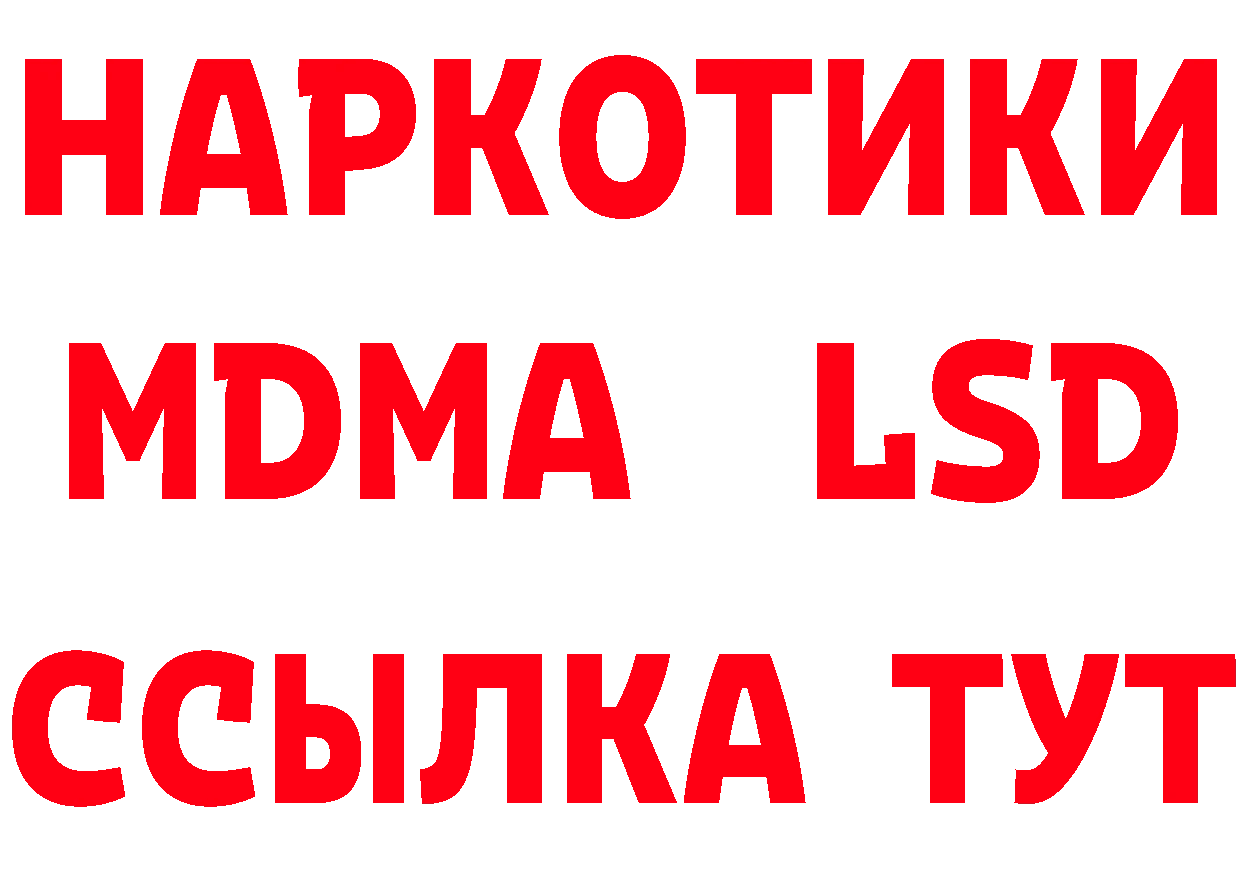 НАРКОТИКИ
MDMA LSD
ССЫЛКА ТУТ